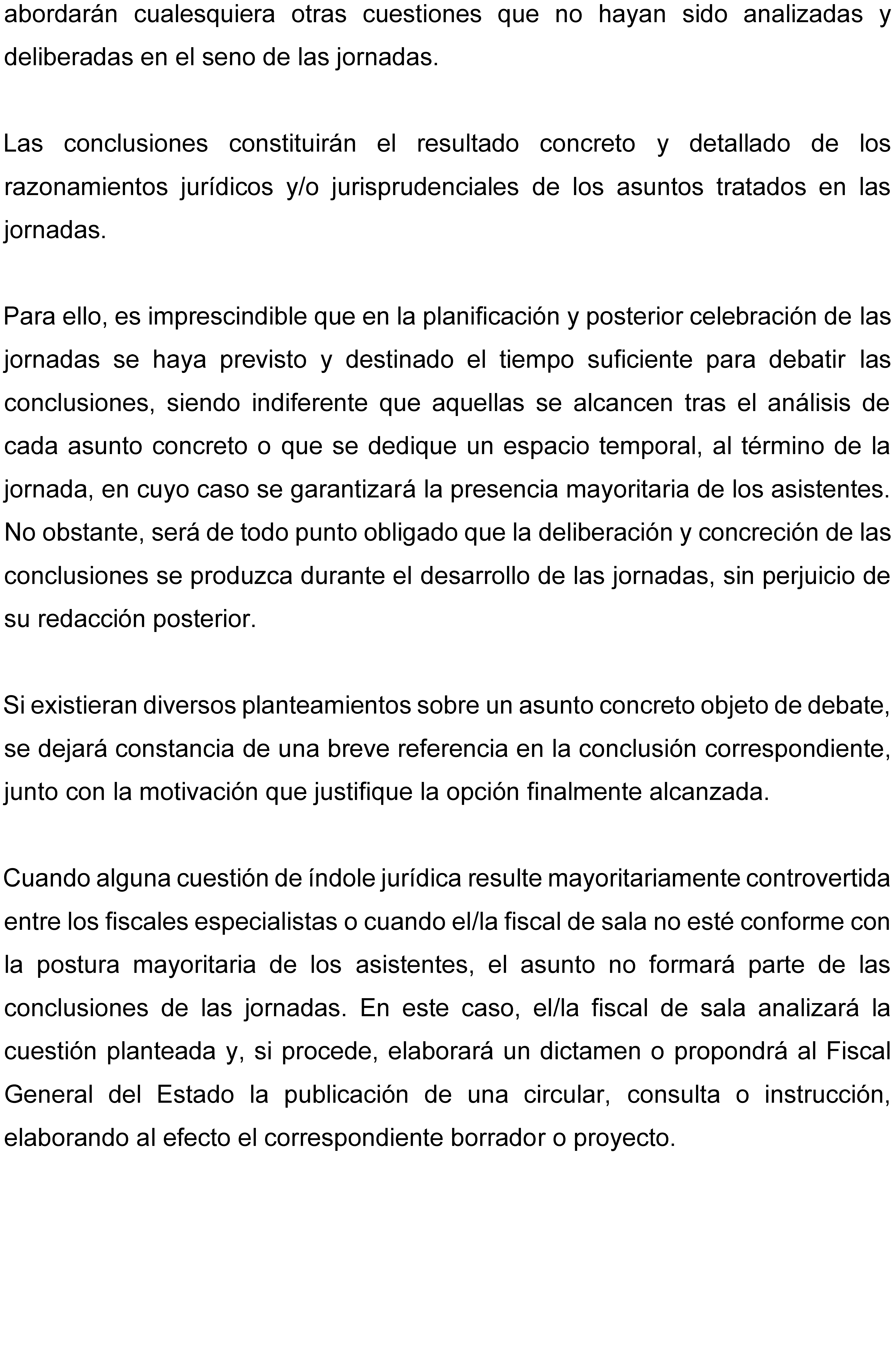 abordarán cualesquiera otras cuestiones que no hayan sido analizadas y deliberadas en el seno de las jornadas.

Las conclusiones constituirán el resultado concreto y detallado de los razonamientos jurídicos y/o jurisprudenciales de los asuntos tratados en las jornadas.

Para ello, es imprescindible que en la planificación y posterior celebración de las jornadas se haya previsto y destinado el tiempo suficiente para debatir las conclusiones, siendo indiferente que aquellas se alcancen tras el análisis de cada asunto concreto o que se dedique un espacio temporal, al término de la jornada, en cuyo caso se garantizará la presencia mayoritaria de los asistentes. No obstante, será de todo punto obligado que la deliberación y concreción de las conclusiones se produzca durante el desarrollo de las jornadas, sin perjuicio de su redacción posterior.

Si existieran diversos planteamientos sobre un asunto concreto objeto de debate, se dejará constancia de una breve referencia en la conclusión correspondiente, junto con la motivación que justifique la opción finalmente alcanzada.

Cuando alguna cuestión de índole jurídica resulte mayoritariamente controvertida entre los fiscales especialistas o cuando el/la fiscal de sala no esté conforme con la postura mayoritaria de los asistentes, el asunto no formará parte de las conclusiones de las jornadas. En este caso, el/la fiscal de sala analizará la cuestión planteada y, si procede, elaborará un dictamen o propondrá al Fiscal General del Estado la publicación de una circular, consulta o instrucción, elaborando al efecto el correspondiente borrador o proyecto.